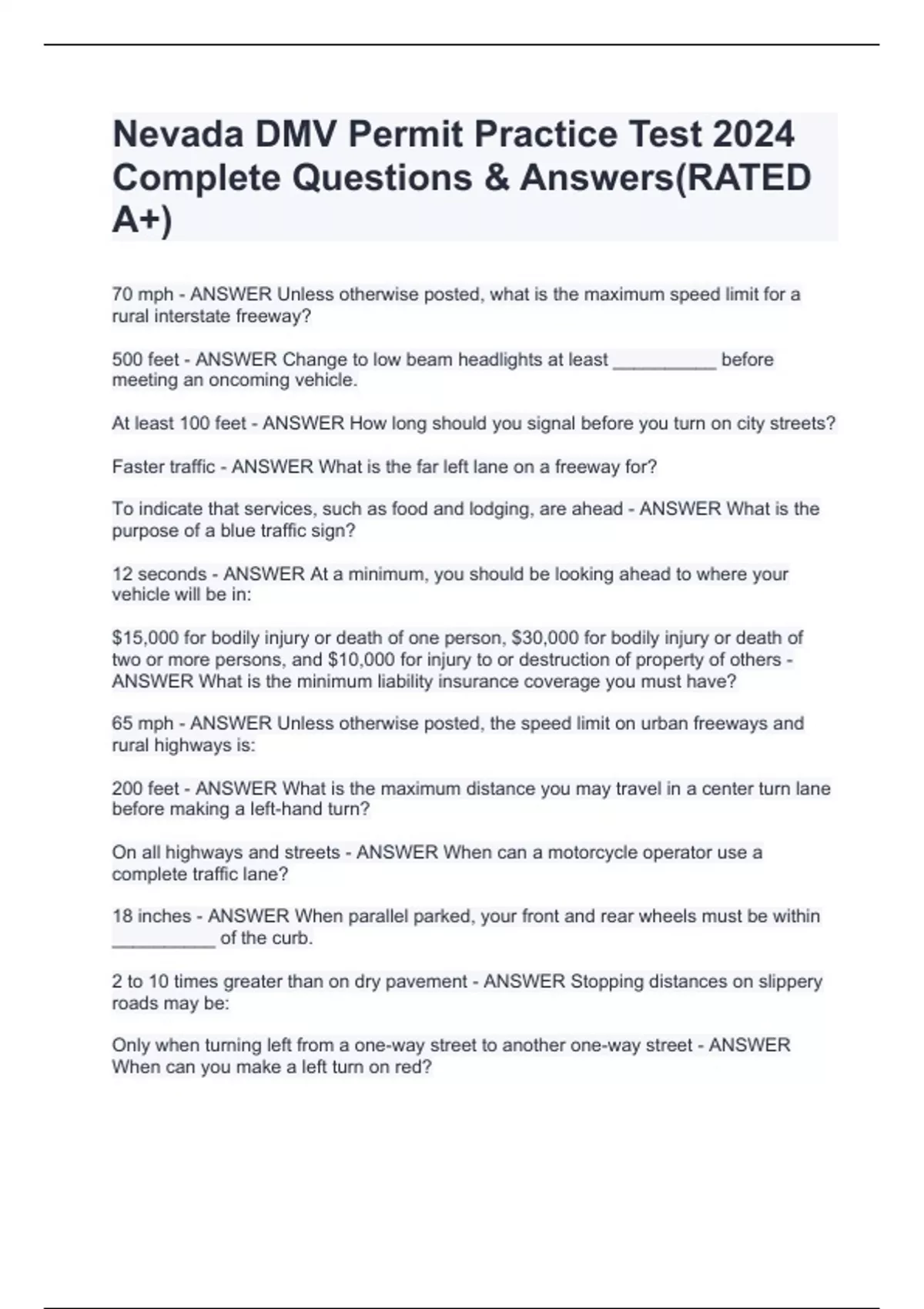 Nevada DMV Permit Practice Test 2024 Complete Questions & Answers(RATED A+)

70 mph - ANSWER Unless otherwise posted, what is the maximum speed limit for a rural interstate freeway?

500 feet - ANSWER Change to low beam headlights at least __________ before meeting an oncoming vehicle.

At least 100 feet - ANSWER How long should you signal before you turn on city streets?

Faster traffic - ANSWER What is the far left lane on a freeway for?

To indicate that services, such as food and lodging, are ahead - ANSWER What is the purpose of a blue traffic sign?

12 seconds - ANSWER At a minimum, you should be looking ahead to where your vehicle will be in:

\$15,000 for bodily injury or death of one person, \$30,000 for bodily injury or death of two or more persons, and \$10,000 for injury to or destruction of property of others - ANSWER What is the minimum liability insurance coverage you must have?

65 mph - ANSWER Unless otherwise posted, the speed limit on urban freeways and rural highways is:

200 feet - ANSWER What is the maximum distance you may travel in a center turn lane before making a left-hand turn?

On all highways and streets - ANSWER When can a motorcycle operator use a complete traffic lane?

18 inches - ANSWER When parallel parked, your front and rear wheels must be within __________ of the curb.

2 to 10 times greater than on dry pavement - ANSWER Stopping distances on slippery roads may be:

Only when turning left from a one-way street to another one-way street - ANSWER When can you make a left turn on red?